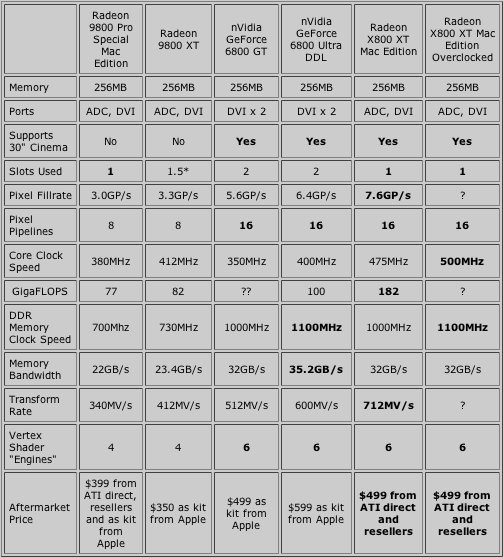 | | Radeon 9800 Pro Special Mac Edition | Radeon 9800 XT | nVidia GeForce 6800 GT | nVidia GeForce 6800 Ultra DDL | Radeon X800 XT Mac Edition | Radeon X800 XT Mac Edition Overclocked |
|---|---|---|---|---|---|---|
| Memory | 256MB | 256MB | 256MB | 256MB | 256MB | 256MB |
| Ports | ADC, DVI | ADC, DVI | DVI x 2 | DVI x 2 | ADC, DVI | ADC, DVI |
| Supports 30" Cinema | No | No | Yes | Yes | Yes | Yes |
| Slots Used | 1 | 1.5* | 2 | 2 | 1 | 1 |
| Pixel Fillrate | 3.0GP/s | 3.3GP/s | 5.6GP/s | 6.4GP/s | 7.6GP/s | ? |
| Pixel Pipelines | 8 | 8 | 16 | 16 | 16 | 16 |
| Core Clock Speed | 380MHz | 412MHz | 350MHz | 400MHz | 475MHz | 500MHz |
| GigaFLOPS | 77 | 82 | ?? | 100 | 182 | ? |
| DDR Memory Clock Speed | 700Mhz | 730MHz | 1000MHz | 1100MHz | 1000MHz | 1100MHz |
| Memory Bandwidth | 22GB/s | 23.4GB/s | 32GB/s | 35.2GB/s | 32GB/s | 32GB/s |
| Transform Rate | 340MV/s | 412MV/s | 512MV/s | 600MV/s | 712MV/s | ? |
| Vertex Shader "Engines" | 4 | 4 | 6 | 6 | 6 | 6 |
| Aftermarket Price | $399 from ATI direct, resellers and as kit from Apple | $350 as kit from Apple | $499 as kit from Apple | $599 as kit from Apple | $499 from ATI direct and resellers | $499 from ATI direct and resellers |